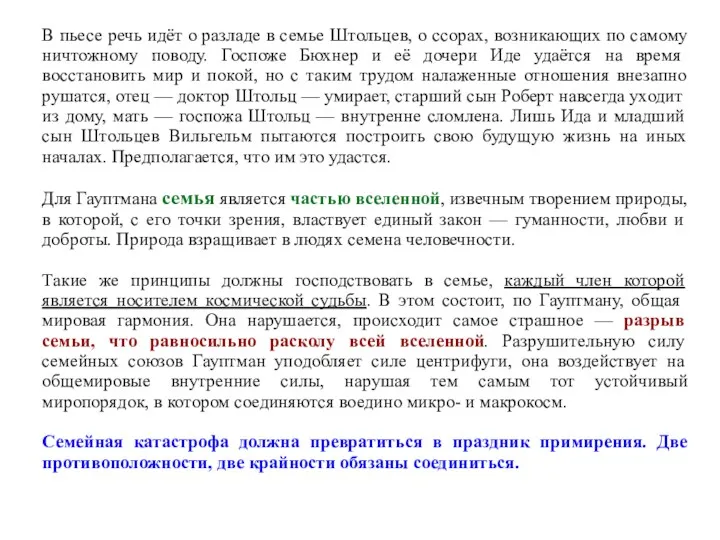 В пьесе речь идёт о разладе в семье Штольцев, о ссорах, возникающих по самому ничтожному поводу. Госпоже Бюхнер и её дочери Иде удаётся на время восстановить мир и покой, но с таким трудом налаженные отношения внезапно рушатся, отец — доктор Штольц — умирает, старший сын Роберт навсегда уходит из дому, мать — госпожа Штольц — внутренне сломлена. Лишь Ида и младший сын Штольцев Вильгельм пытаются построить свою будущую жизнь на иных началах. Предполагается, что им это удастся.

Для Гауптмана семья является частью вселенной, извечным творением природы, в которой, с его точки зрения, властвует единый закон — гуманности, любви и доброты. Природа взращивает в людях семена человечности.

Такие же принципы должны господствовать в семье, каждый член которой является носителем космической судьбы. В этом состоит, по Гауптману, общая мировая гармония. Она нарушается, происходит самое страшное — разрыв семьи, что равносильно расколу всей вселенной. Разрушительную силу семейных союзов Гауптман уподобляет силе центрифуги, она воздействует на общемировые внутренние силы, нарушая тем самым тот устойчивый миропорядок, в котором соединяются воедино микро- и макрокосм.

Семейная катастрофа должна превратиться в праздник примирения. Две противоположности, две крайности обязаны соединиться.